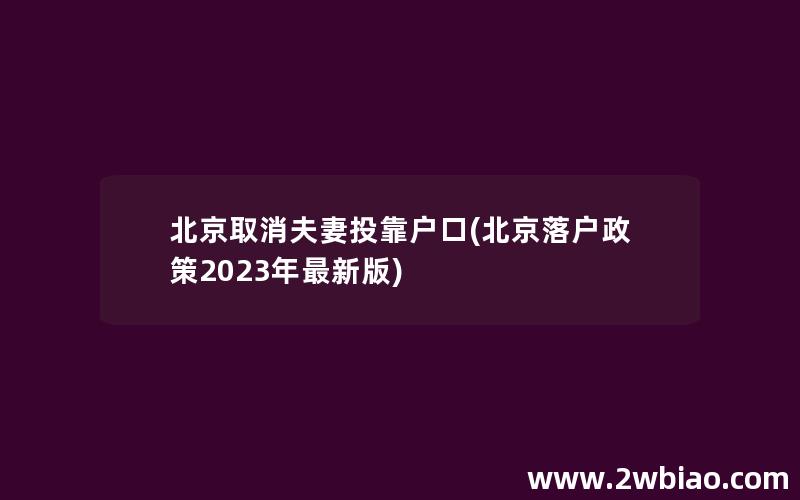 北京取消夫妻投靠户口(北京落户政策2023年最新版)

www.2wbiao.com